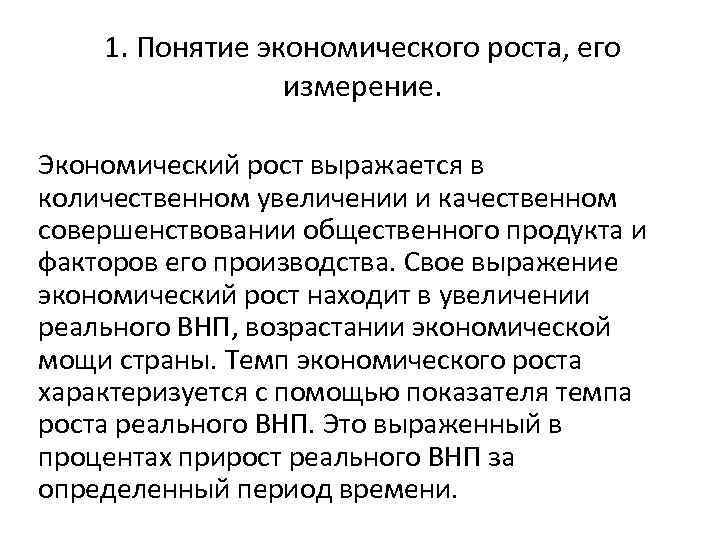 1. Понятие экономического роста, его измерение.

Экономический рост выражается в количественном увеличении и качественном совершенствовании общественного продукта и факторов его производства. Свое выражение экономический рост находит в увеличении реального ВНП, возрастании экономической мощи страны. Темп экономического роста характеризуется с помощью показателя темпа роста реального ВНП. Это выраженный в процентах прирост реального ВНП за определенный период времени.